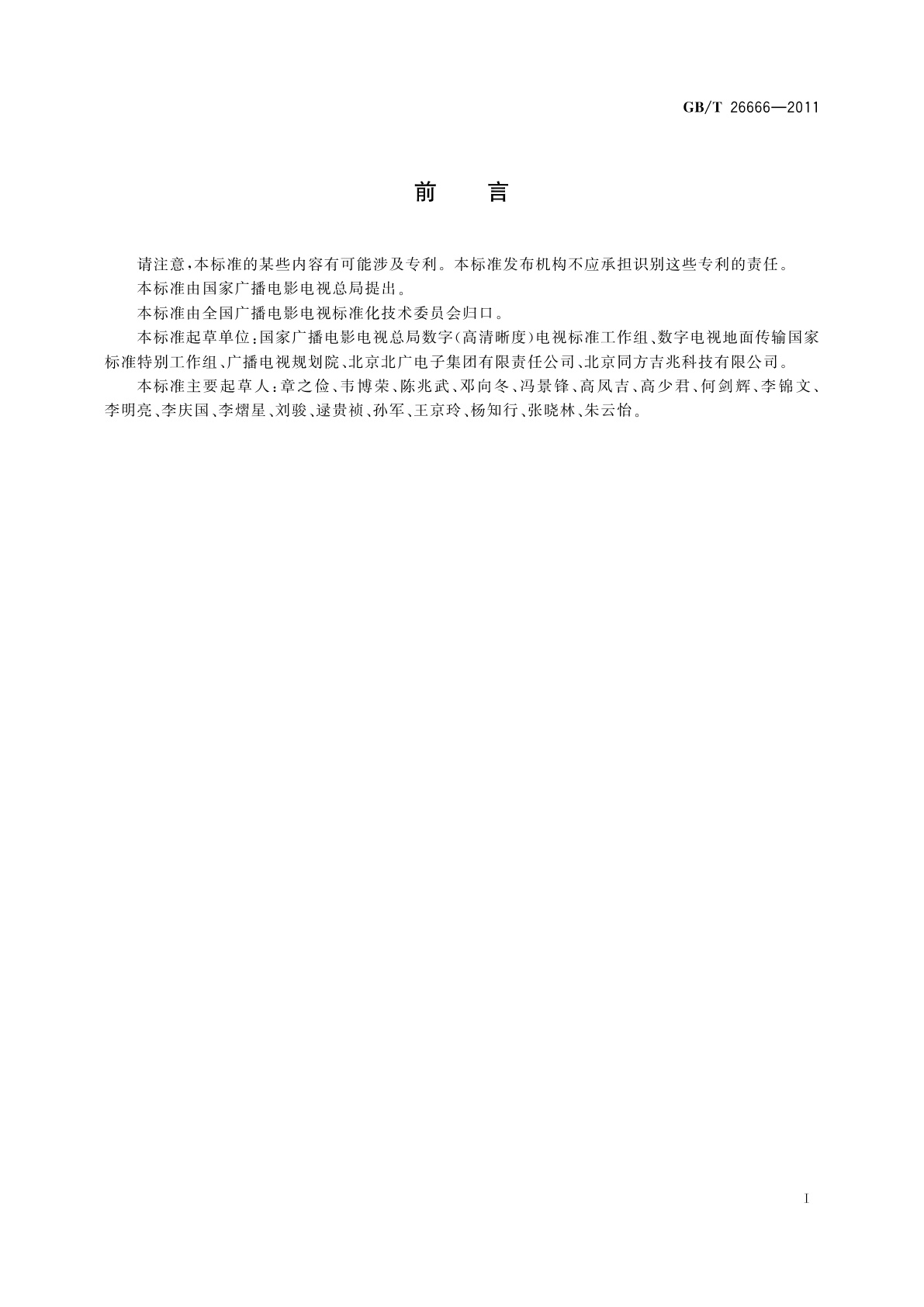 GB/T 26666—2011

前　言

请注意，本标准的某些内容有可能涉及专利。本标准发布机构不应承担识别这些专利的责任。

本标准由国家广播电影电视总局提出。

本标准由全国广播电影电视标准化技术委员会归口。

本标准起草单位：国家广播电影电视总局数字（高清晰度）电视标准工作组、数字电视地面传输国家标准特别工作组、广播电视规划院、北京北广电子集团有限责任公司、北京同方吉兆科技有限公司。

本标准主要起草人：章之俭、韦博荣、陈兆武、邓向冬、冯景锋、高凤吉、高少君、何剑辉、李锦文、李明亮、李庆国、李熠星、刘骏、逯贵祯、孙军、王京玲、杨知行、张晓林、朱云怡。

I